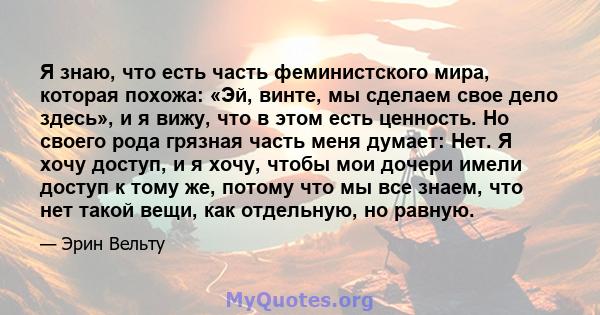 Я знаю, что есть часть феминистского мира, которая похожа: «Эй, винте, мы сделаем свое дело здесь», и я вижу, что в этом есть ценность. Но своего рода грязная часть меня думает: Нет. Я хочу доступ, и я хочу, чтобы мои дочери имели доступ к тому же, потому что мы все знаем, что нет такой вещи, как отдельную, но равную.

— Эрин Вельту

MyQuotes.org